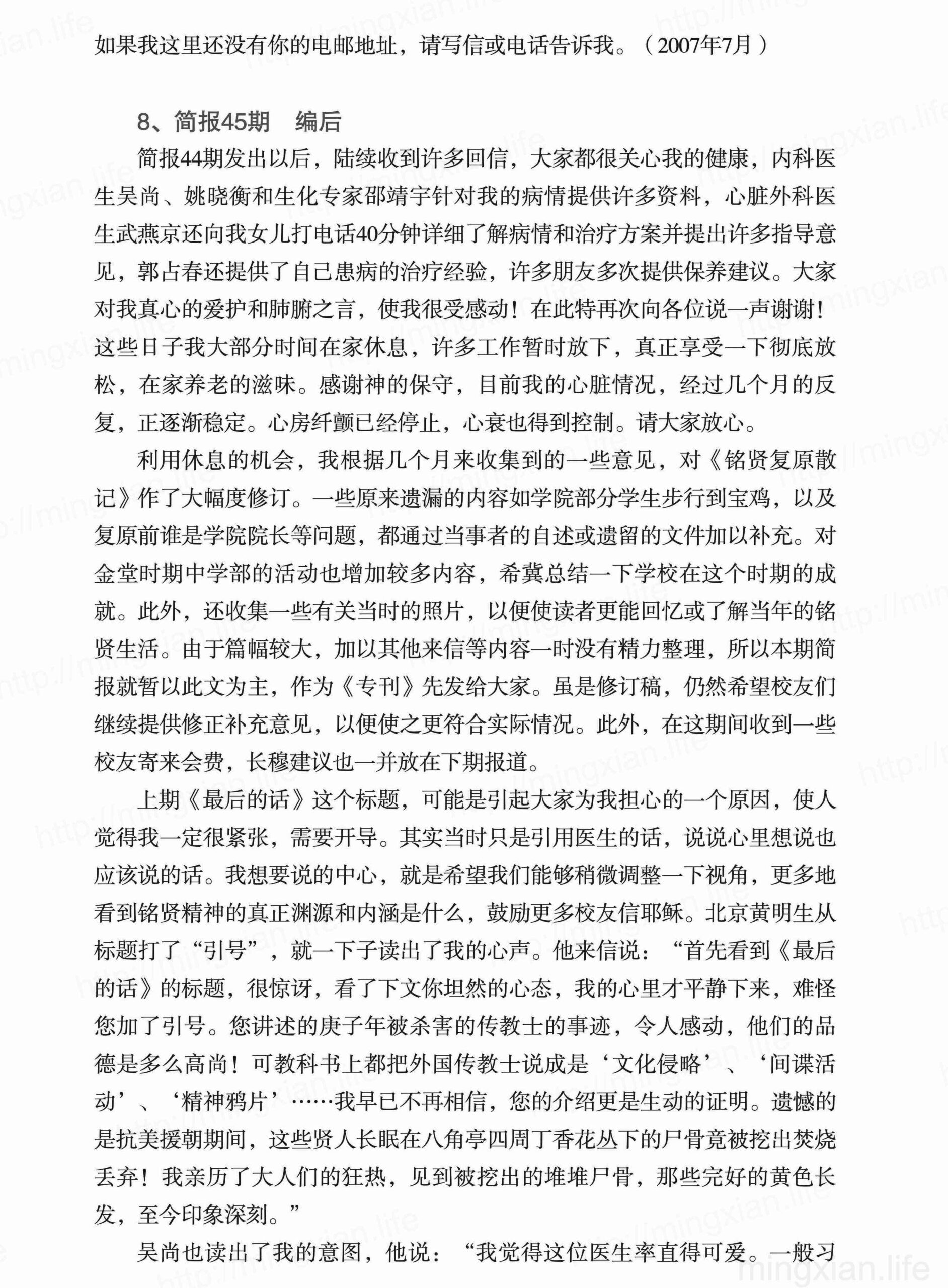 如果我这里还没有你的电邮地址，请写信或电话告诉我。（2007年7月）

8、简报45期　编后

简报44期发出以后，陆续收到许多回信，大家都很关心我的健康，内科医生吴尚、姚晓衡和生化专家邵靖宇针对我的病情提供许多资料，心脏外科医生武燕京还向我女儿打电话40分钟详细了解病情和治疗方案并提出许多指导意见，郭占春还提供了自己患病的治疗经验，许多朋友多次提供保养建议。大家对我真心的爱护和肺腑之言，使我很受感动！在此特再次向各位说一声谢谢！这些日子我大部分时间在家休息，许多工作暂时放下，真正享受一下彻底放松，在家养老的滋味。感谢神的保守，目前我的心脏情况，经过几个月的反复，正逐渐稳定。心房纤颤已经停止，心衰也得到控制。请大家放心。

利用休息的机会，我根据几个月来收集到的一些意见，对《铭贤复原散记》作了大幅度修订。一些原来遗漏的内容如学院部分学生步行到宝鸡，以及复原前谁是学院院长等问题，都通过当事者的自述或遗留的文件加以补充。对金堂时期中学部的活动也增加较多内容，希冀总结一下学校在这个时期的成就。此外，还收集一些有关当时的照片，以便使读者更能回忆或了解当年的铭贤生活。由于篇幅较大，加以其他来信等内容一时没有精力整理，所以本期简报就暂以此文为主，作为《专刊》先发给大家。虽是修订稿，仍然希望校友们继续提供修正补充意见，以便使之更符合实际情况。此外，在这期间收到一些校友寄来会费，长穆建议也一并放在下期报道。

上期《最后的话》这个标题，可能是引起大家为我担心的一个原因，使人觉得我一定很紧张，需要开导。其实当时只是引用医生的话，说说心里想说也应该说的话。我想要说的中心，就是希望我们能够稍微调整一下视角，更多地看到铭贤精神的真正渊源和内涵是什么，鼓励更多校友信耶稣。北京黄明生从标题打了“引号”，就一下子读出了我的心声。他来信说：“首先看到《最后的话》的标题，很惊讶，看了下文你坦然的心态，我的心里才平静下来，难怪您加了引号。您讲述的庚子年被杀害的传教士的事迹，令人感动，他们的品德是多么高尚！可教科书上都把外国传教士说成是‘文化侵略’、‘间谍活动’、‘精神鸦片’……我早已不再相信，您的介绍更是生动的证明。遗憾的是抗美援朝期间，这些贤人长眠在八角亭四周丁香花丛下的尸骨竟被挖出焚烧丢弃！我亲历了大人们的狂热，见到被挖出的堆堆尸骨，那些完好的黄色长发，至今印象深刻。”

吴尚也读出了我的意图，他说：“我觉得这位医生率直得可爱。一般习

mingxian.life